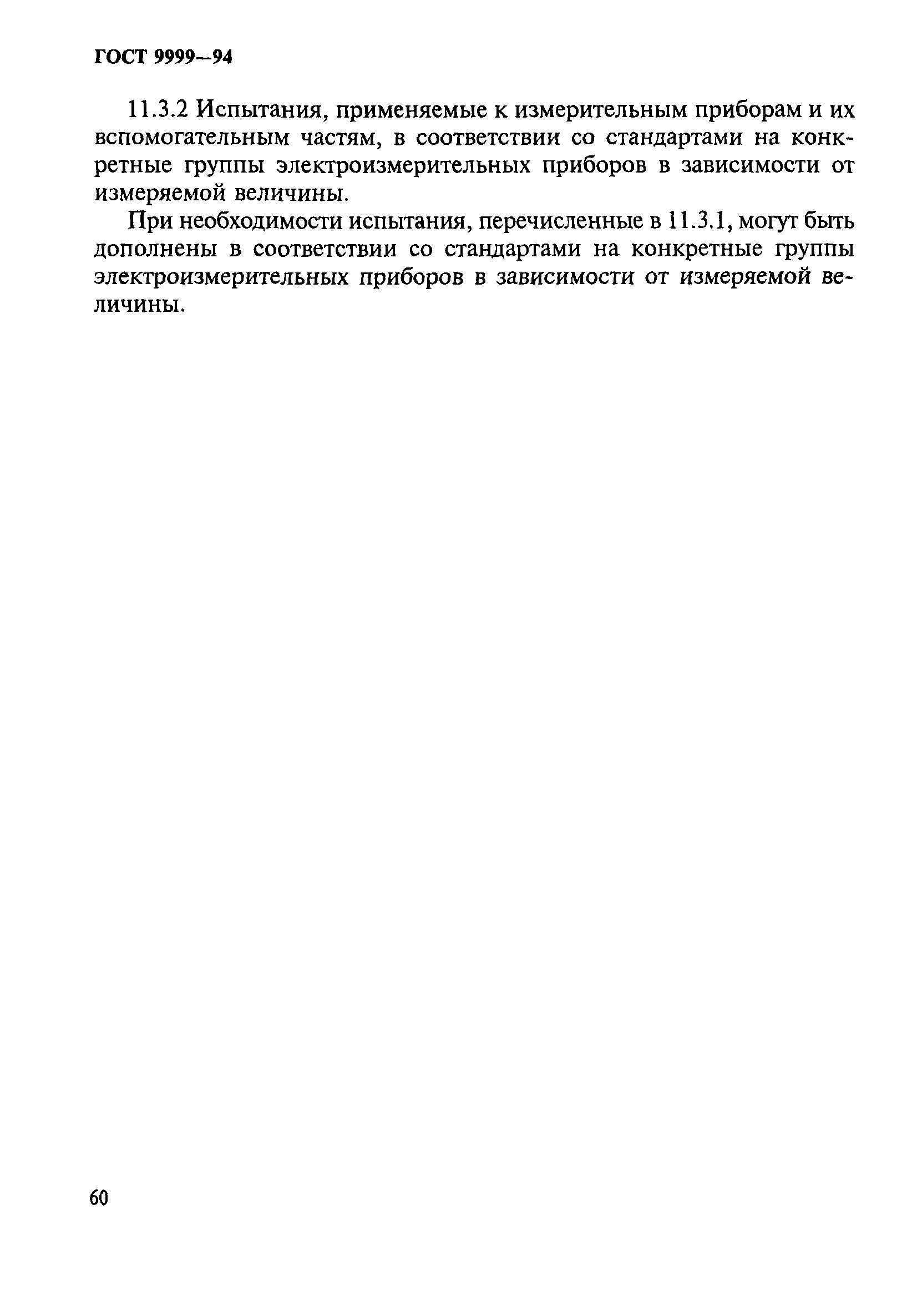 ГОСТ 9999—94

11.3.2 Испытания, применяемые к измерительным приборам и их вспомогательным частям, в соответствии со стандартами на конкретные группы электроизмерительных приборов в зависимости от измеряемой величины.

При необходимости испытания, перечисленные в 11.3.1, могут быть дополнены в соответствии со стандартами на конкретные группы электроизмерительных приборов в зависимости от измеряемой величины.

60